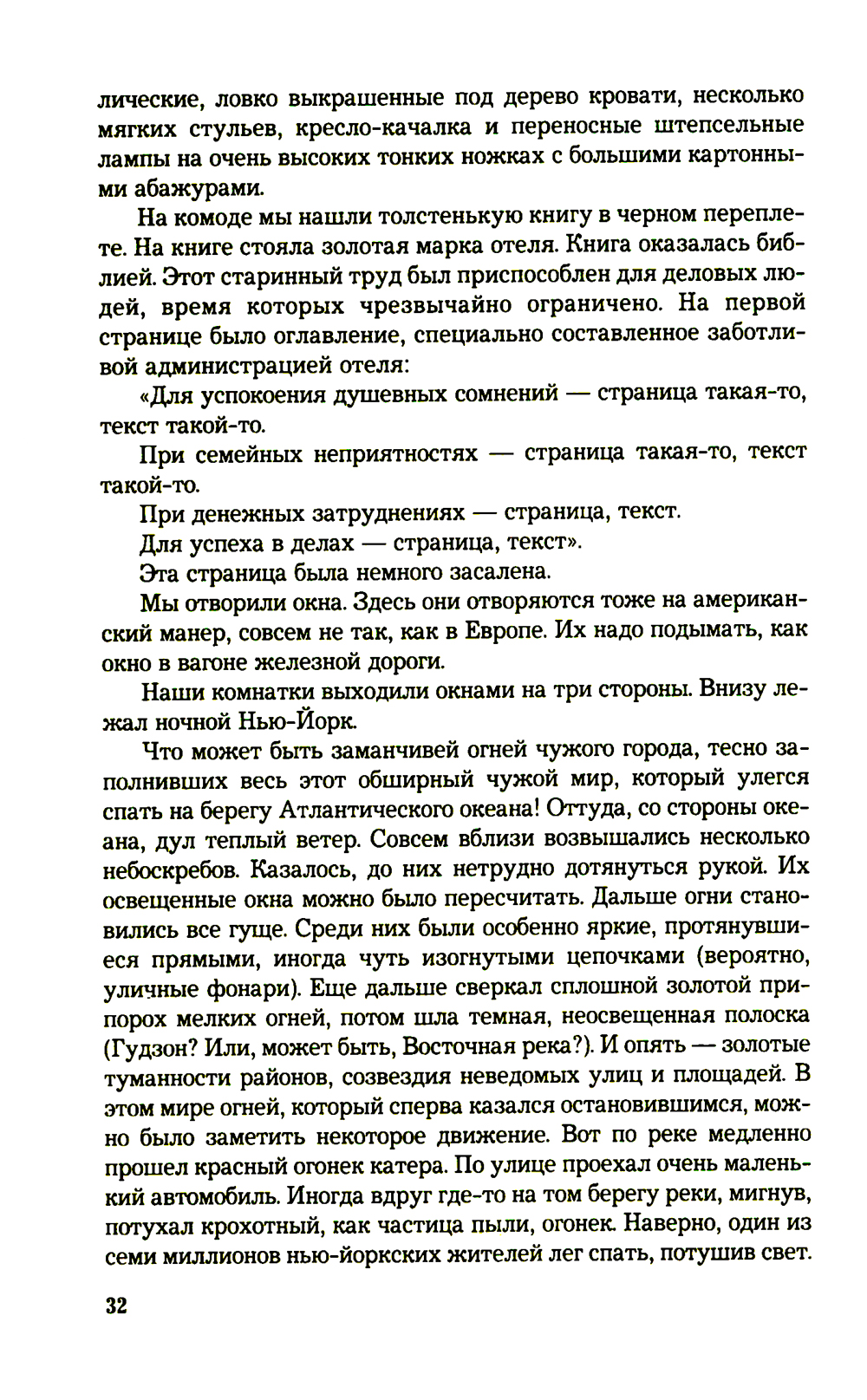 лические, ловко выкрашенные под дерево кровати, несколько мягких стульев, кресло-качалка и переносные штепсельные лампы на очень высоких тонких ножках с большими картонными абажурами.

На комоде мы нашли толстенькую книгу в черном переплете. На книге стояла золотая марка отеля. Книга оказалась библией. Этот старинный труд был приспособлен для деловых людей, время которых чрезвычайно ограничено. На первой странице было оглавление, специально составленное заботливой администрацией отеля:

«Для успокоения душевных сомнений — страница такая-то, текст такой-то.

При семейных неприятностях — страница такая-то, текст такой-то.

При денежных затруднениях — страница, текст.

Для успеха в делах — страница, текст».

Эта страница была немного засалена.

Мы отворили окна. Здесь они отворяются тоже на американский манер, совсем не так, как в Европе. Их надо подымать, как окно в вагоне железной дороги.

Наши комнатки выходили окнами на три стороны. Внизу лежал ночной Нью-Йорк.

Что может быть заманчивей огней чужого города, тесно заполнивших весь этот обширный чужой мир, который улегся спать на берегу Атлантического океана! Оттуда, со стороны океана, дул теплый ветер. Совсем вблизи возвышались несколько небоскребов. Казалось, до них нетрудно дотянуться рукой. Их освещенные окна можно было пересчитать. Дальше огни становились все гуще. Среди них были особенно яркие, протянувшиеся прямыми, иногда чуть изогнутыми цепочками (вероятно, уличные фонари). Еще дальше сверкал сплошной золотой припорох мелких огней, потом шла темная, неосвещенная полоска (Гудзон? Или, может быть, Восточная река?). И опять — золотые туманности районов, созвездия неведомых улиц и площадей. В этом мире огней, который сперва казался остановившимся, можно было заметить некоторое движение. Вот по реке медленно прошел красный огонек катера. По улице проехал очень маленький автомобиль. Иногда вдруг где-то на том берегу реки, мигнув, потухал крохотный, как частица пыли, огонек. Наверно, один из семи миллионов нью-йоркских жителей лег спать, потушив свет.

32